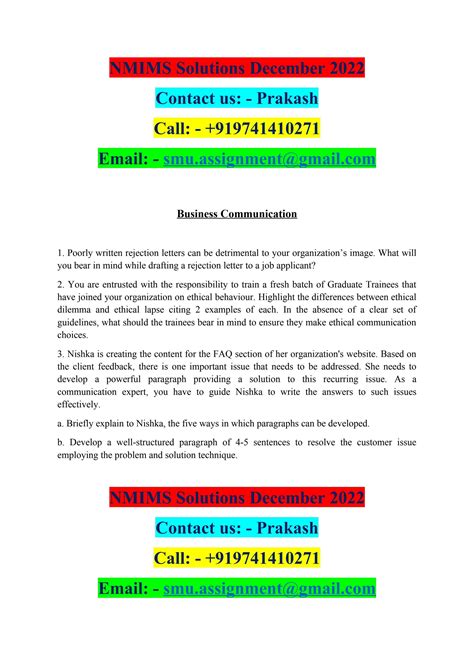 NMIMS Solutions December 2022

Contact us: - Prakash

Call: - +919741410271

Email: - smu.assignment@gmail.com

Business Communication

1. Poorly written rejection letters can be detrimental to your organization's image. What will you bear in mind while drafting a rejection letter to a job applicant?

2. You are entrusted with the responsibility to train a fresh batch of Graduate Trainees that have joined your organization on ethical behaviour. Highlight the differences between ethical dilemma and ethical lapse citing 2 examples of each. In the absence of a clear set of guidelines, what should the trainees bear in mind to ensure they make ethical communication choices.

3. Nishka is creating the content for the FAQ section of her organization's website. Based on the client feedback, there is one important issue that needs to be addressed. She needs to develop a powerful paragraph providing a solution to this recurring issue. As a communication expert, you have to guide Nishka to write the answers to such issues effectively.

a. Briefly explain to Nishka, the five ways in which paragraphs can be developed.

b. Develop a well-structured paragraph of 4-5 sentences to resolve the customer issue employing the problem and solution technique.

NMIMS Solutions December 2022

Contact us: - Prakash

Call: - +919741410271

Email: - smu.assignment@gmail.com